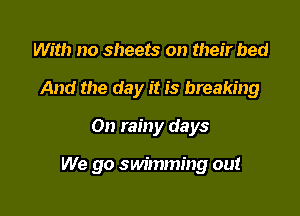 With no sheets on their bed

And the day it is breaking

On rainy days

We go swimming out